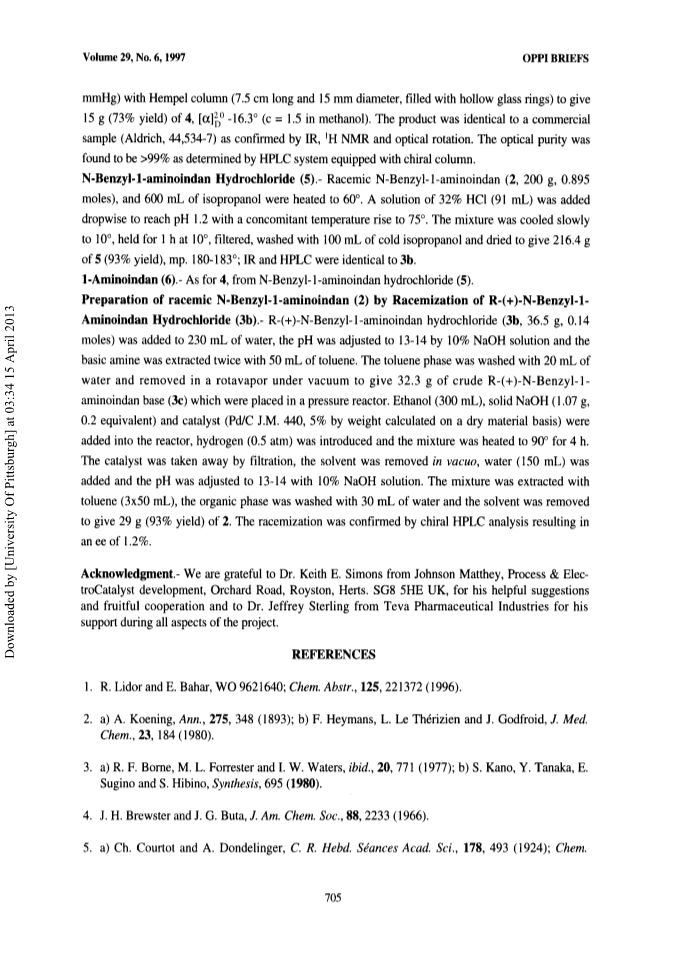 Volume 29, No. 6, 1997

OPPI BRIEFS

mmHg) with Hempel column (7.5 cm long and 15 mm diameter, filled with hollow glass rings) to give 15 g (73% yield) of **4**, $[\alpha]_D^{20}$ -16.3° (c = 1.5 in methanol). The product was identical to a commercial sample (Aldrich, 44,534-7) as confirmed by IR, $^1$H NMR and optical rotation. The optical purity was found to be >99% as determined by HPLC system equipped with chiral column.

**N-Benzyl-1-aminoindan Hydrochloride (5)**.- Racemic N-Benzyl-1-aminoindan (**2**, 200 g, 0.895 moles), and 600 mL of isopropanol were heated to 60°. A solution of 32% HCl (91 mL) was added dropwise to reach pH 1.2 with a concomitant temperature rise to 75°. The mixture was cooled slowly to 10°, held for 1 h at 10°, filtered, washed with 100 mL of cold isopropanol and dried to give 216.4 g of **5** (93% yield), mp. 180-183°; IR and HPLC were identical to **3b**.

**1-Aminoindan (6)**.- As for **4**, from N-Benzyl-1-aminoindan hydrochloride (**5**).

**Preparation of racemic N-Benzyl-1-aminoindan (2) by Racemization of R-(+)-N-Benzyl-1-Aminoindan Hydrochloride (3b)**.- R-(+)-N-Benzyl-1-aminoindan hydrochloride (**3b**, 36.5 g, 0.14 moles) was added to 230 mL of water, the pH was adjusted to 13-14 by 10% NaOH solution and the basic amine was extracted twice with 50 mL of toluene. The toluene phase was washed with 20 mL of water and removed in a rotavapor under vacuum to give 32.3 g of crude R-(+)-N-Benzyl-1-aminoindan base (**3c**) which were placed in a pressure reactor. Ethanol (300 mL), solid NaOH (1.07 g, 0.2 equivalent) and catalyst (Pd/C J.M. 440, 5% by weight calculated on a dry material basis) were added into the reactor, hydrogen (0.5 atm) was introduced and the mixture was heated to 90° for 4 h. The catalyst was taken away by filtration, the solvent was removed *in vacuo*, water (150 mL) was added and the pH was adjusted to 13-14 with 10% NaOH solution. The mixture was extracted with toluene (3x50 mL), the organic phase was washed with 30 mL of water and the solvent was removed to give 29 g (93% yield) of **2**. The racemization was confirmed by chiral HPLC analysis resulting in an ee of 1.2%.

**Acknowledgment**.- We are grateful to Dr. Keith E. Simons from Johnson Matthey, Process & ElectroCatalyst development, Orchard Road, Royston, Herts. SG8 5HE UK, for his helpful suggestions and fruitful cooperation and to Dr. Jeffrey Sterling from Teva Pharmaceutical Industries for his support during all aspects of the project.

REFERENCES

1. R. Lidor and E. Bahar, WO 9621640; *Chem. Abstr.*, **125**, 221372 (1996).

2. a) A. Koening, *Ann.*, **275**, 348 (1893); b) F. Heymans, L. Le Thérizien and J. Godfroid, *J. Med. Chem.*, **23**, 184 (1980).

3. a) R. F. Borne, M. L. Forrester and I. W. Waters, *ibid.*, **20**, 771 (1977); b) S. Kano, Y. Tanaka, E. Sugino and S. Hibino, *Synthesis*, 695 (**1980**).

4. J. H. Brewster and J. G. Buta, *J. Am. Chem. Soc.*, **88**, 2233 (1966).

5. a) Ch. Courtot and A. Dondelinger, *C. R. Hebd. Séances Acad. Sci.*, **178**, 493 (1924); *Chem.*

705

Downloaded by [University Of Pittsburgh] at 03:34 15 April 2013